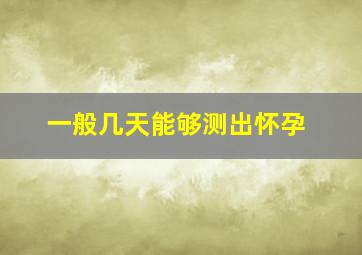 一般几天能够测出怀孕